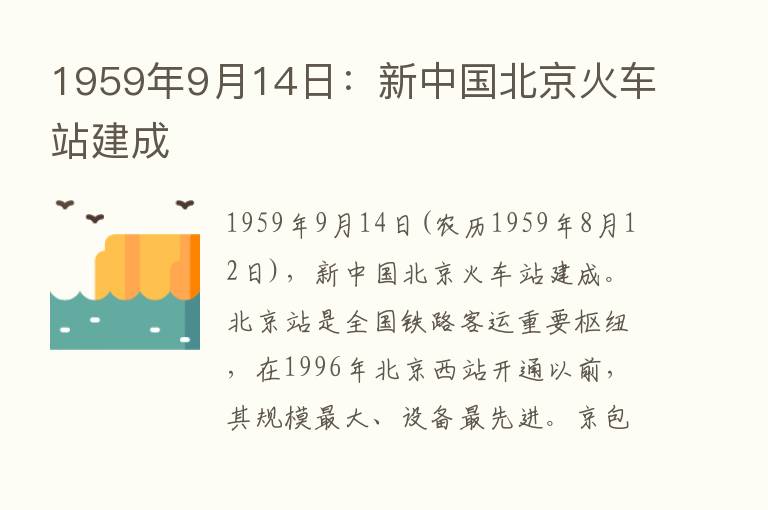 1959年9月14日：新中国北京火车站建成

1959年9月14日(农历1959年8月12日)，新中国北京火车站建成。北京站是全国铁路客运重要枢纽，在1996年北京西站开通以前，其规模最大、设备最先进。京包